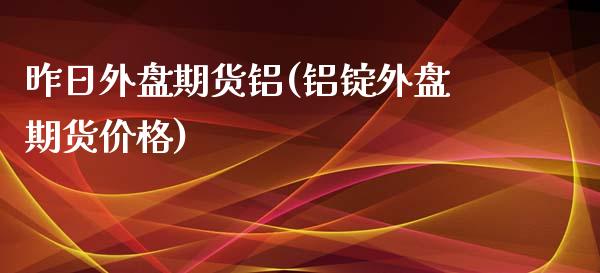 昨日外盘期货铝(铝锭外盘期货价格)